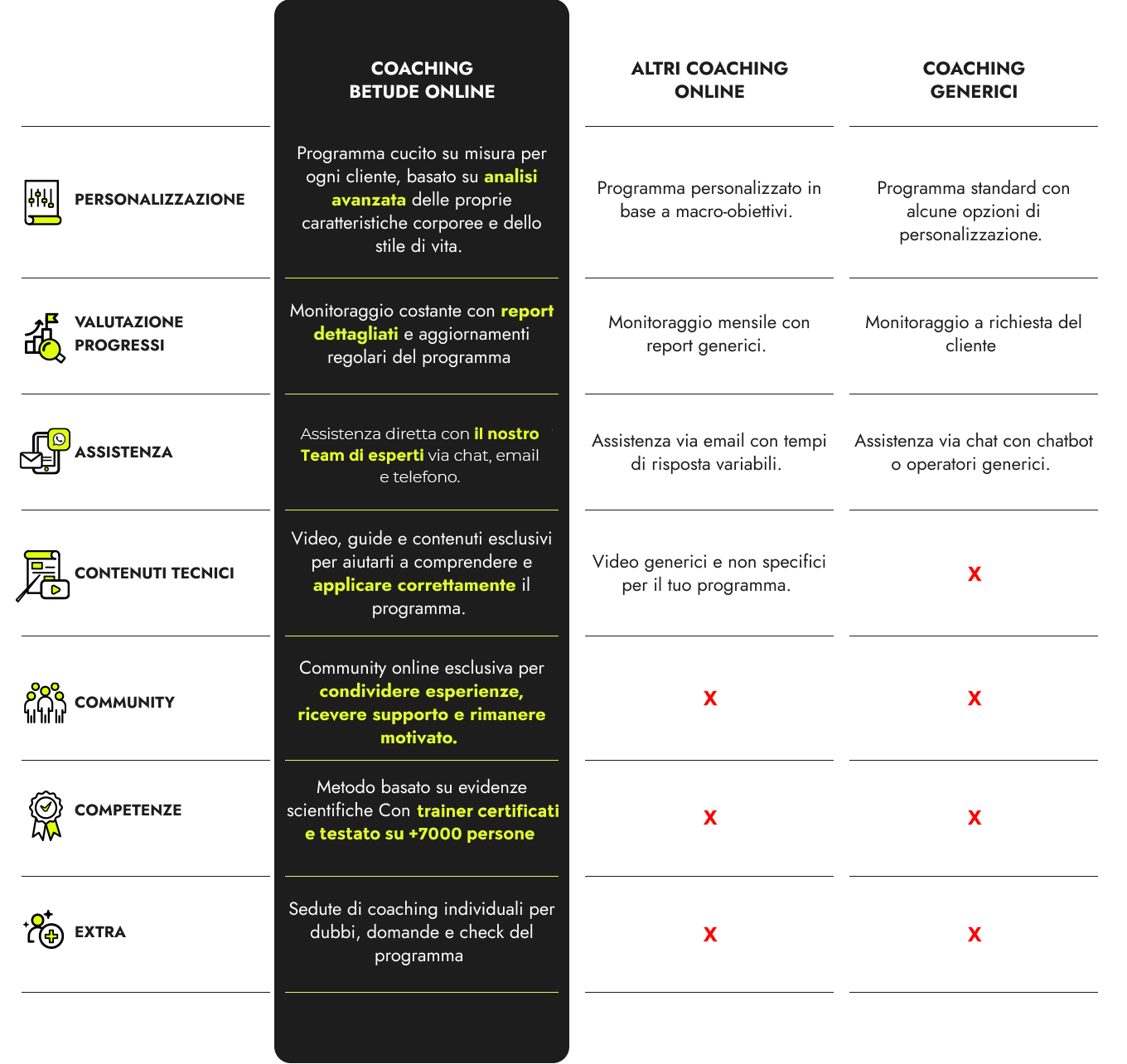 | | COACHING BETUDE ONLINE | ALTRI COACHING ONLINE | COACHING GENERICI |
|---|---|---|---|
| PERSONALIZZAZIONE | Programma cucito su misura per ogni cliente, basato su analisi avanzata delle proprie caratteristiche corporee e dello stile di vita. | Programma personalizzato in base a macro-obiettivi. | Programma standard con alcune opzioni di personalizzazione. |
| VALUTAZIONE PROGRESSI | Monitoraggio costante con report dettagliati e aggiornamenti regolari del programma | Monitoraggio mensile con report generici. | Monitoraggio a richiesta del cliente |
| ASSISTENZA | Assistenza diretta con il nostro Team di esperti via chat, email e telefono. | Assistenza via email con tempi di risposta variabili. | Assistenza via chat con chatbot o operatori generici. |
| CONTENUTI TECNICI | Video, guide e contenuti esclusivi per aiutarti a comprendere e applicare correttamente il programma. | Video generici e non specifici per il tuo programma. | X |
| COMMUNITY | Community online esclusiva per condividere esperienze, ricevere supporto e rimanere motivato. | X | X |
| COMPETENZE | Metodo basato su evidenze scientifiche Con trainer certificati e testato su +7000 persone | X | X |
| EXTRA | Sedute di coaching individuali per dubbi, domande e check del programma | X | X |